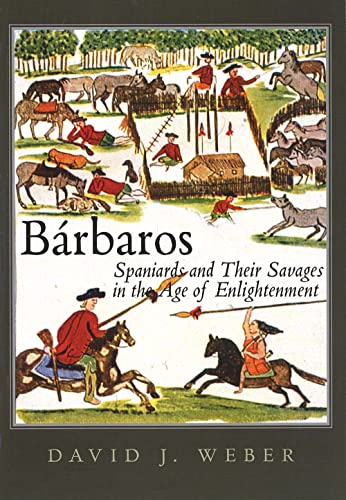 Bárbaros

Spaniards and Their Savages in the Age of Enlightenment

DAVID J. WEBER